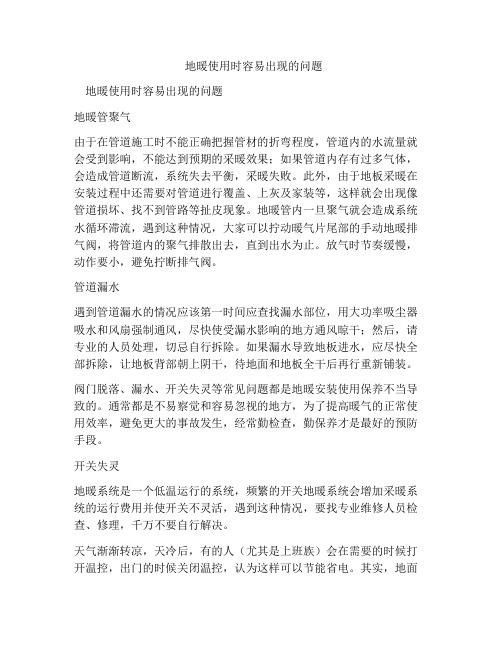 地暖使用时容易出现的问题

地暖使用时容易出现的问题

地暖管聚气

由于在管道施工时不能正确把握管材的折弯程度，管道内的水流量就会受到影响，不能达到预期的采暖效果；如果管道内存有过多气体，会造成管道断流，系统失去平衡，采暖失败。此外，由于地板采暖在安装过程中还需要对管道进行覆盖、上灰及家装等，这样就会出现像管道损坏、找不到管路等扯皮现象。地暖管内一旦聚气就会造成系统水循环滞流，遇到这种情况，大家可以拧动暖气片尾部的手动地暖排气阀，将管道内的聚气排散出去，直到出水为止。放气时节奏缓慢，动作要小，避免拧断排气阀。

管道漏水

遇到管道漏水的情况应该第一时间应查找漏水部位，用大功率吸尘器吸水和风扇强制通风，尽快使受漏水影响的地方通风晾干；然后，请专业的人员处理，切忌自行拆除。如果漏水导致地板进水，应尽快全部拆除，让地板背部朝上阴干，待地面和地板全干后再行重新铺装。

阀门脱落、漏水、开关失灵等常见问题都是地暖安装使用保养不当导致的。通常都是不易察觉和容易忽视的地方，为了提高暖气的正常使用效率，避免更大的事故发生，经常勤检查，勤保养才是最好的预防手段。

开关失灵

地暖系统是一个低温运行的系统，频繁的开关地暖系统会增加采暖系统的运行费用并使开关不灵活，遇到这种情况，要找专业维修人员检查、修理，千万不要自行解决。

天气渐渐转凉，天冷后，有的人（尤其是上班族）会在需要的时候打开温控，出门的时候关闭温控，认为这样可以节能省电。其实，地面